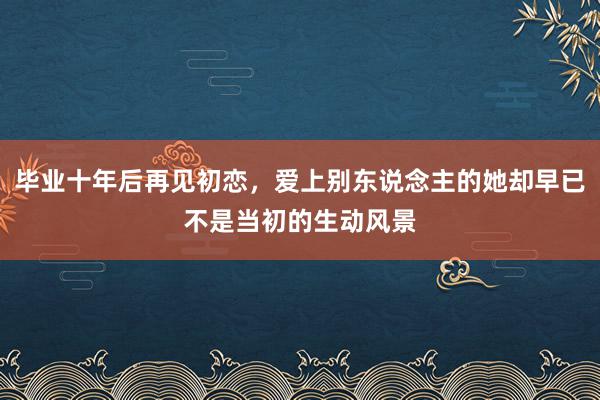 毕业十年后再见初恋，爱上别东说念主的她却早已不是当初的生动风景